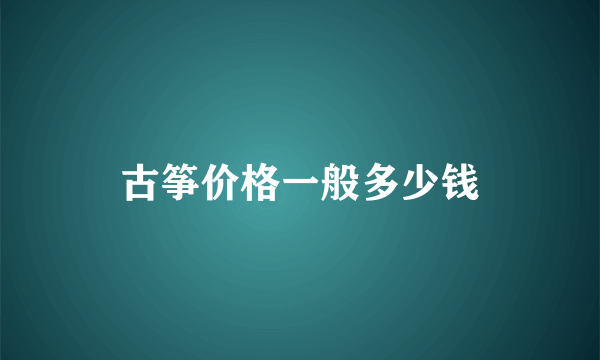 古筝价格一般多少钱